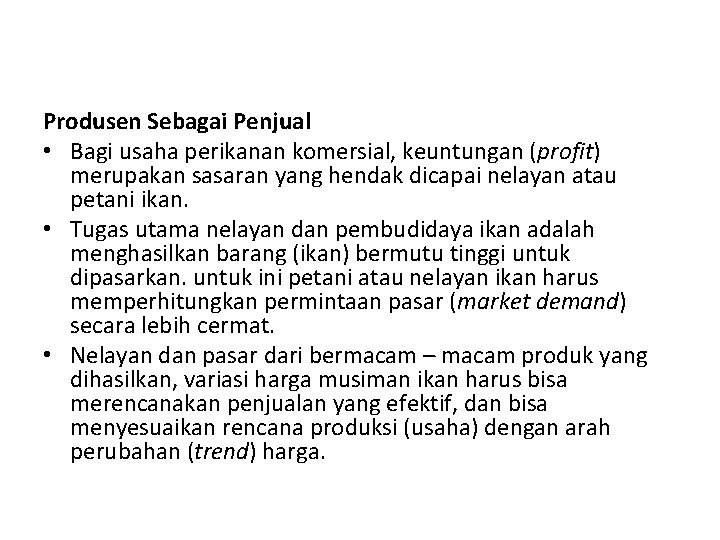 Produsen Sebagai Penjual

• Bagi usaha perikanan komersial, keuntungan (profit) merupakan sasaran yang hendak dicapai nelayan atau petani ikan.
• Tugas utama nelayan dan pembudidaya ikan adalah menghasilkan barang (ikan) bermutu tinggi untuk dipasarkan. untuk ini petani atau nelayan ikan harus memperhitungkan permintaan pasar (market demand) secara lebih cermat.
• Nelayan dan pasar dari bermacam – macam produk yang dihasilkan, variasi harga musiman ikan harus bisa merencanakan penjualan yang efektif, dan bisa menyesuaikan rencana produksi (usaha) dengan arah perubahan (trend) harga.